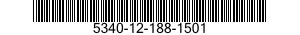 5340-12-188-1501